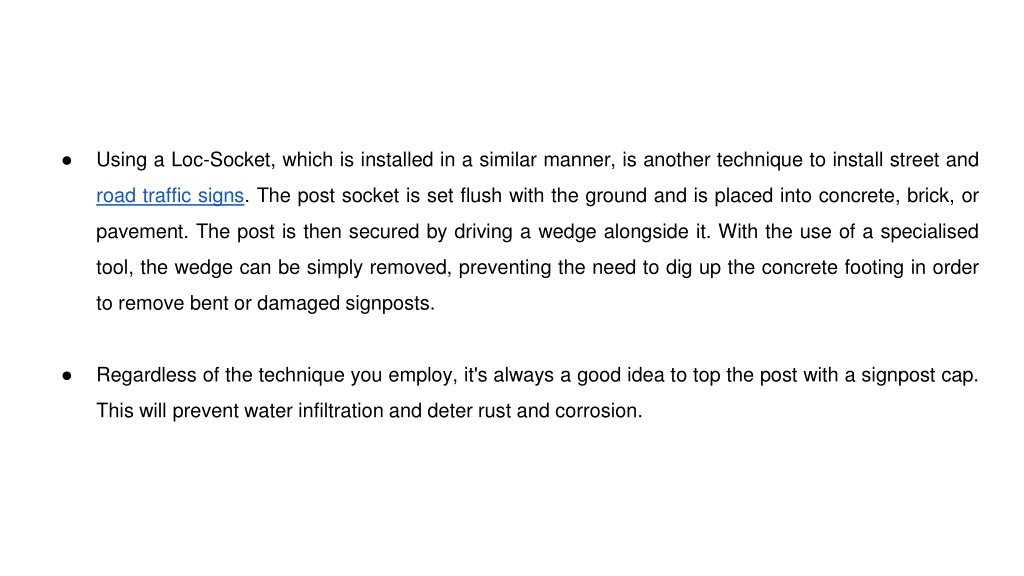 ● Using a Loc-Socket, which is installed in a similar manner, is another technique to install street and road traffic signs. The post socket is set flush with the ground and is placed into concrete, brick, or pavement. The post is then secured by driving a wedge alongside it. With the use of a specialised tool, the wedge can be simply removed, preventing the need to dig up the concrete footing in order to remove bent or damaged signposts.

● Regardless of the technique you employ, it's always a good idea to top the post with a signpost cap. This will prevent water infiltration and deter rust and corrosion.